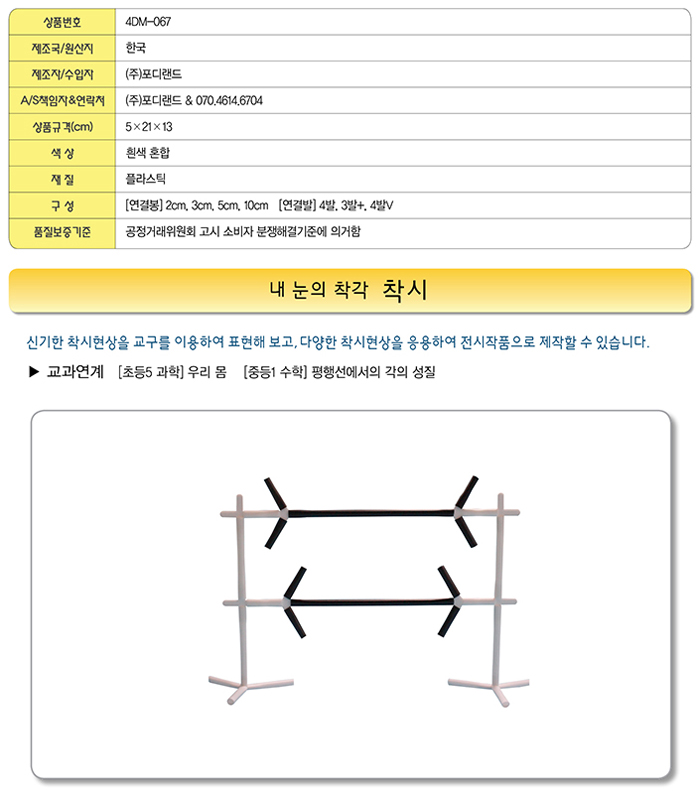 상품번호 4DM-067
제조국/원산지 한국
제조자/수입자 (주)포디랜드
A/S책임자&연락처 (주)포디랜드 & 070.4614.6704
상품규격(cm) 5×21×13
색 상 흰색 혼합
재 질 플라스틱
구 성 [연결봉] 2cm, 3cm, 5cm, 10cm [연결발] 4발, 3발+, 4발V
품질보증기준 공정거래위원회 고시 소비자 분쟁해결기준에 의거함

내 눈의 착각 착시

신기한 착시현상을 교구를 이용하여 표현해 보고, 다양한 착시현상을 응용하여 전시작품으로 제작할 수 있습니다.

▶ 교과연계 [초등5 과학] 우리 몸 [중등1 수학] 평행선에서의 각의 성질